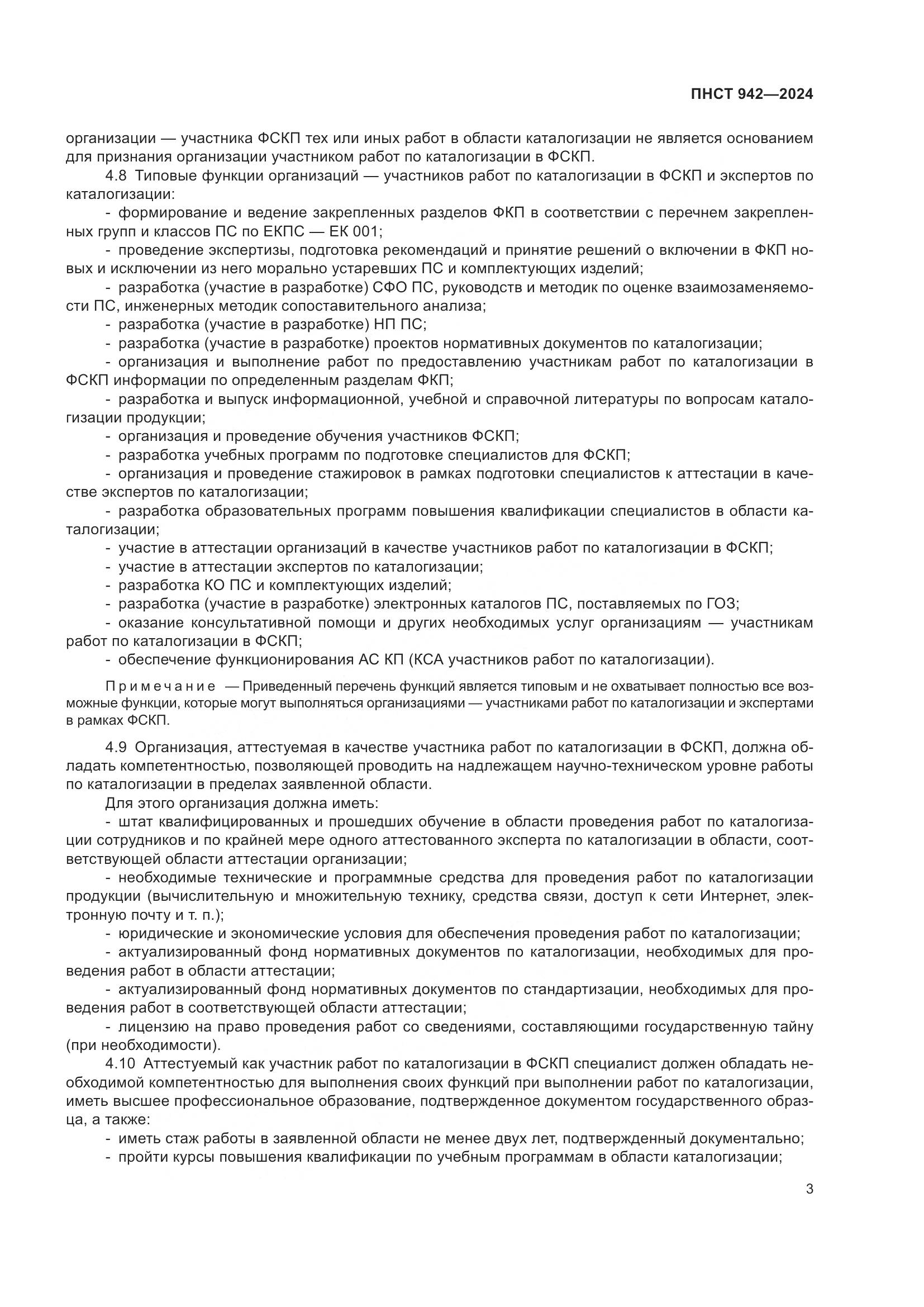 ПНСТ 942—2024

организации — участника ФСКП тех или иных работ в области каталогизации не является основанием для признания организации участником работ по каталогизации в ФСКП.

4.8 Типовые функции организаций — участников работ по каталогизации в ФСКП и экспертов по каталогизации:

- формирование и ведение закрепленных разделов ФКП в соответствии с перечнем закрепленных групп и классов ПС по ЕКПС — ЕК 001;

- проведение экспертизы, подготовка рекомендаций и принятие решений о включении в ФКП новых и исключении из него морально устаревших ПС и комплектующих изделий;

- разработка (участие в разработке) СФО ПС, руководств и методик по оценке взаимозаменяемости ПС, инженерных методик сопоставительного анализа;

- разработка (участие в разработке) НП ПС;

- разработка (участие в разработке) проектов нормативных документов по каталогизации;

- организация и выполнение работ по предоставлению участникам работ по каталогизации в ФСКП информации по определенным разделам ФКП;

- разработка и выпуск информационной, учебной и справочной литературы по вопросам каталогизации продукции;

- организация и проведение обучения участников ФСКП;

- разработка учебных программ по подготовке специалистов для ФСКП;

- организация и проведение стажировок в рамках подготовки специалистов к аттестации в качестве экспертов по каталогизации;

- разработка образовательных программ повышения квалификации специалистов в области каталогизации;

- участие в аттестации организаций в качестве участников работ по каталогизации в ФСКП;

- участие в аттестации экспертов по каталогизации;

- разработка КО ПС и комплектующих изделий;

- разработка (участие в разработке) электронных каталогов ПС, поставляемых по ГОЗ;

- оказание консультативной помощи и других необходимых услуг организациям — участникам работ по каталогизации в ФСКП;

- обеспечение функционирования АС КП (КСА участников работ по каталогизации).

Примечание — Приведенный перечень функций является типовым и не охватывает полностью все возможные функции, которые могут выполняться организациями — участниками работ по каталогизации и экспертами в рамках ФСКП.

4.9 Организация, аттестуемая в качестве участника работ по каталогизации в ФСКП, должна обладать компетентностью, позволяющей проводить на надлежащем научно-техническом уровне работы по каталогизации в пределах заявленной области.

Для этого организация должна иметь:

- штат квалифицированных и прошедших обучение в области проведения работ по каталогизации сотрудников и по крайней мере одного аттестованного эксперта по каталогизации в области, соответствующей области аттестации организации;

- необходимые технические и программные средства для проведения работ по каталогизации продукции (вычислительную и множительную технику, средства связи, доступ к сети Интернет, электронную почту и т. п.);

- юридические и экономические условия для обеспечения проведения работ по каталогизации;

- актуализированный фонд нормативных документов по каталогизации, необходимых для проведения работ в области аттестации;

- актуализированный фонд нормативных документов по стандартизации, необходимых для проведения работ в соответствующей области аттестации;

- лицензию на право проведения работ со сведениями, составляющими государственную тайну (при необходимости).

4.10 Аттестуемый как участник работ по каталогизации в ФСКП специалист должен обладать необходимой компетентностью для выполнения своих функций при выполнении работ по каталогизации, иметь высшее профессиональное образование, подтвержденное документом государственного образца, а также:

- иметь стаж работы в заявленной области не менее двух лет, подтвержденный документально;

- пройти курсы повышения квалификации по учебным программам в области каталогизации;

3